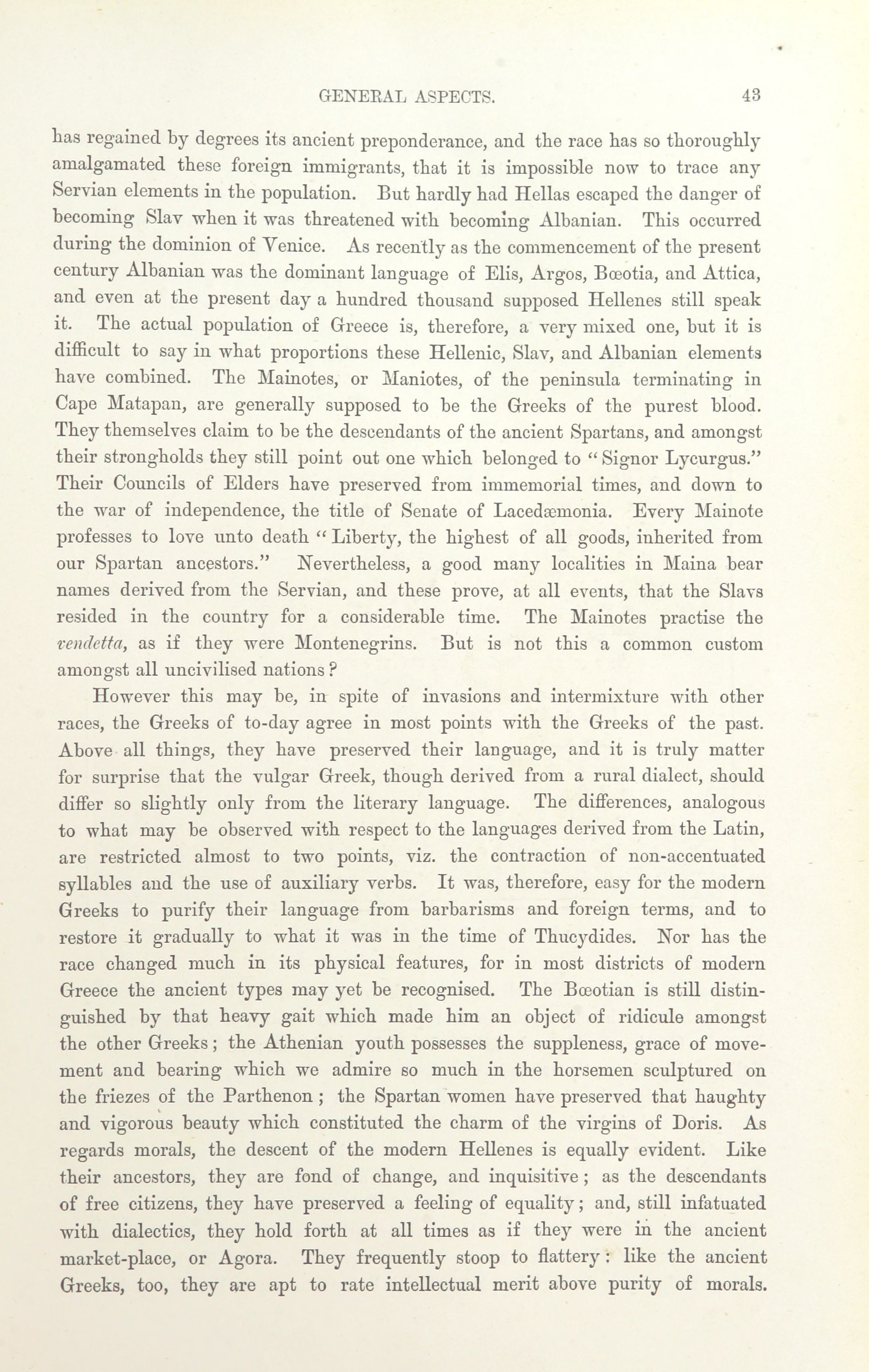 GENERAL ASPECTS. 43

has regained by degrees its ancient preponderance, and the race has so thoroughly amalgamated these foreign immigrants, that it is impossible now to trace any Servian elements in the population. But hardly had Hellas escaped the danger of becoming Slav when it was threatened with becoming Albanian. This occurred during the dominion of Venice. As recently as the commencement of the present century Albanian was the dominant language of Elis, Argos, Bœotia, and Attica, and even at the present day a hundred thousand supposed Hellenes still speak it. The actual population of Greece is, therefore, a very mixed one, but it is difficult to say in what proportions these Hellenic, Slav, and Albanian elements have combined. The Mainotes, or Maniotes, of the peninsula terminating in Cape Matapan, are generally supposed to be the Greeks of the purest blood. They themselves claim to be the descendants of the ancient Spartans, and amongst their strongholds they still point out one which belonged to "Signor Lycurgus." Their Councils of Elders have preserved from immemorial times, and down to the war of independence, the title of Senate of Lacedæmonia. Every Mainote professes to love unto death "Liberty, the highest of all goods, inherited from our Spartan ancestors." Nevertheless, a good many localities in Maina bear names derived from the Servian, and these prove, at all events, that the Slavs resided in the country for a considerable time. The Mainotes practise the vendetta, as if they were Montenegrins. But is not this a common custom amongst all uncivilised nations?

However this may be, in spite of invasions and intermixture with other races, the Greeks of to-day agree in most points with the Greeks of the past. Above all things, they have preserved their language, and it is truly matter for surprise that the vulgar Greek, though derived from a rural dialect, should differ so slightly only from the literary language. The differences, analogous to what may be observed with respect to the languages derived from the Latin, are restricted almost to two points, viz. the contraction of non-accentuated syllables and the use of auxiliary verbs. It was, therefore, easy for the modern Greeks to purify their language from barbarisms and foreign terms, and to restore it gradually to what it was in the time of Thucydides. Nor has the race changed much in its physical features, for in most districts of modern Greece the ancient types may yet be recognised. The Bœotian is still distinguished by that heavy gait which made him an object of ridicule amongst the other Greeks; the Athenian youth possesses the suppleness, grace of movement and bearing which we admire so much in the horsemen sculptured on the friezes of the Parthenon; the Spartan women have preserved that haughty and vigorous beauty which constituted the charm of the virgins of Doris. As regards morals, the descent of the modern Hellenes is equally evident. Like their ancestors, they are fond of change, and inquisitive; as the descendants of free citizens, they have preserved a feeling of equality; and, still infatuated with dialectics, they hold forth at all times as if they were in the ancient market-place, or Agora. They frequently stoop to flattery: like the ancient Greeks, too, they are apt to rate intellectual merit above purity of morals.